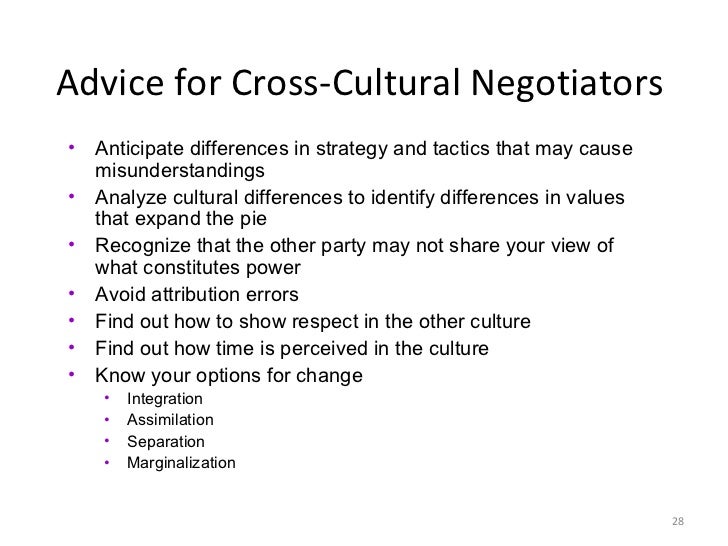 Advice for Cross-Cultural Negotiators

• Anticipate differences in strategy and tactics that may cause misunderstandings
• Analyze cultural differences to identify differences in values that expand the pie
• Recognize that the other party may not share your view of what constitutes power
• Avoid attribution errors
• Find out how to show respect in the other culture
• Find out how time is perceived in the culture
• Know your options for change
• Integration
• Assimilation
• Separation
• Marginalization

28